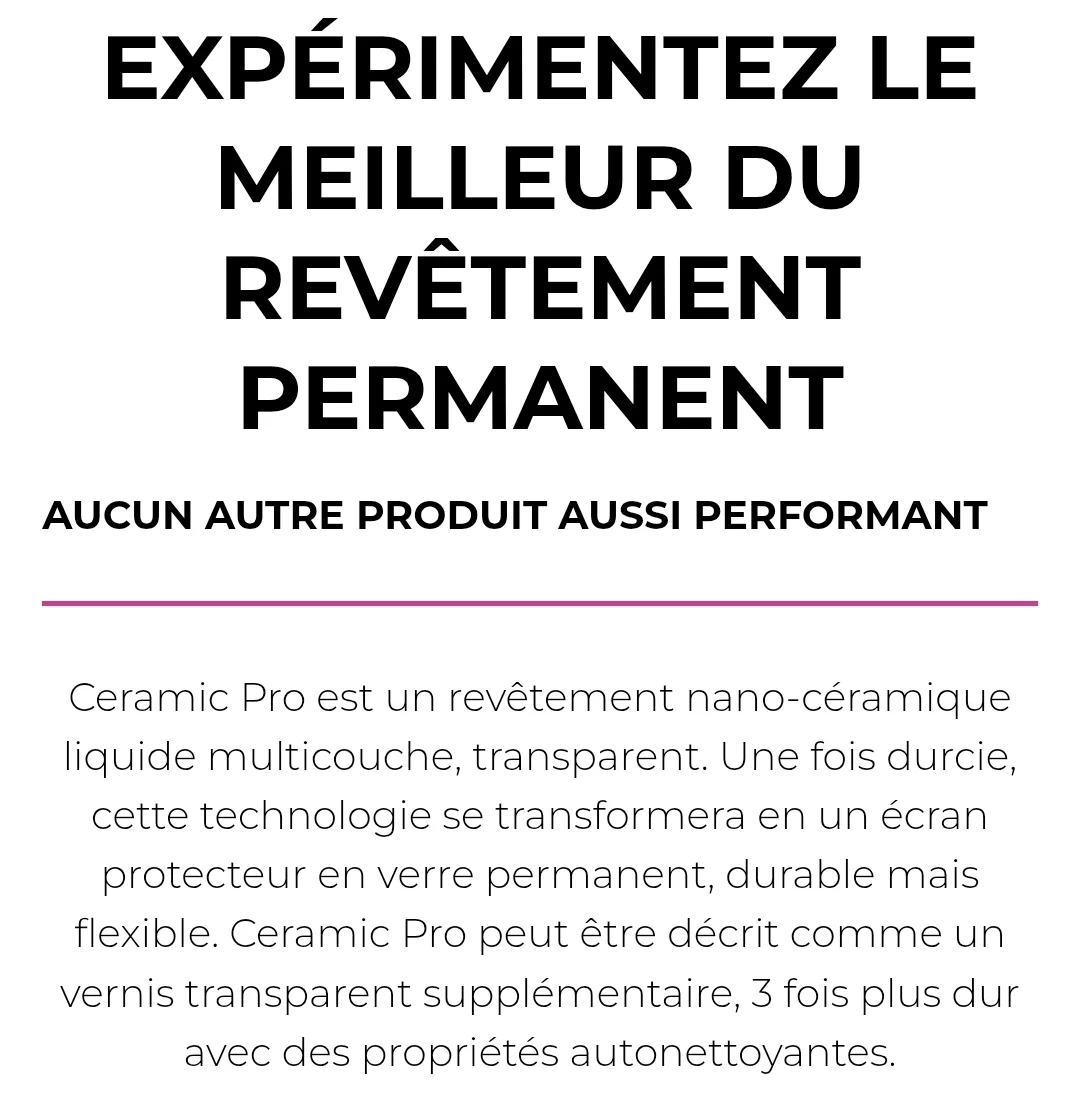 EXPÉRIMENTEZ LE MEILLEUR DU REVÊTEMENT PERMANENT

AUCUN AUTRE PRODUIT AUSSI PERFORMANT

Ceramic Pro est un revêtement nano-céramique liquide multicouche, transparent. Une fois durcie, cette technologie se transformera en un écran protecteur en verre permanent, durable mais flexible. Ceramic Pro peut être décrit comme un vernis transparent supplémentaire, 3 fois plus dur avec des propriétés autonettoyantes.